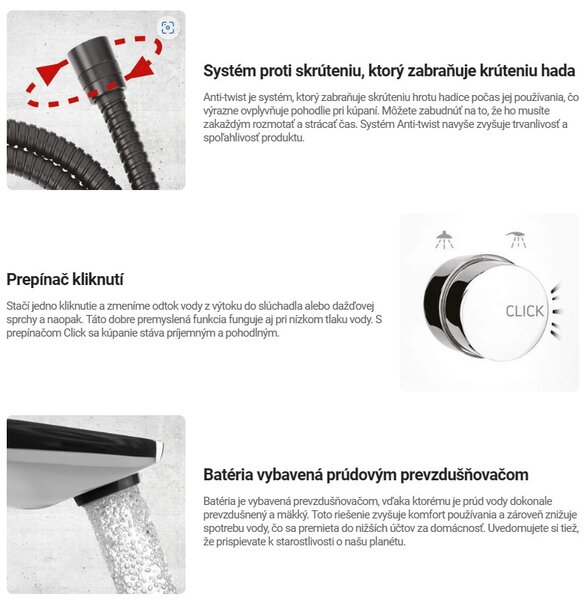 Systém proti skrúteniu, ktorý zabraňuje krúteniu hada

Anti-twist je systém, ktorý zabraňuje skrúteniu hrotu hadice počas jej používania, čo výrazne ovplyvňuje pohodlie pri kúpaní. Môžete zabudnúť na to, že ho musíte zakaždým rozmotať a strácať čas. Systém Anti-twist navyše zvyšuje trvanlivosť a spoľahlivosť produktu.

Prepínač kliknutí

Stačí jedno kliknutie a zmeníme odtok vody z výtoku do slúchadla alebo dažďovej sprchy a naopak. Táto dobre premyslená funkcia funguje aj pri nízkom tlaku vody. S prepínačom Click sa kúpanie stáva príjemným a pohodlným.

CLICK

Batéria vybavená prúdovým prevzdušňovačom

Batéria je vybavená prevzdušňovačom, vďaka ktorému je prúd vody dokonale prevzdušnený a mäkký. Toto riešenie zvyšuje komfort používania a zároveň znižuje spotrebu vody, čo sa premieta do nižších účtov za domácnosť. Uvedomujete si tiež, že prispievate k starostlivosti o našu planétu.